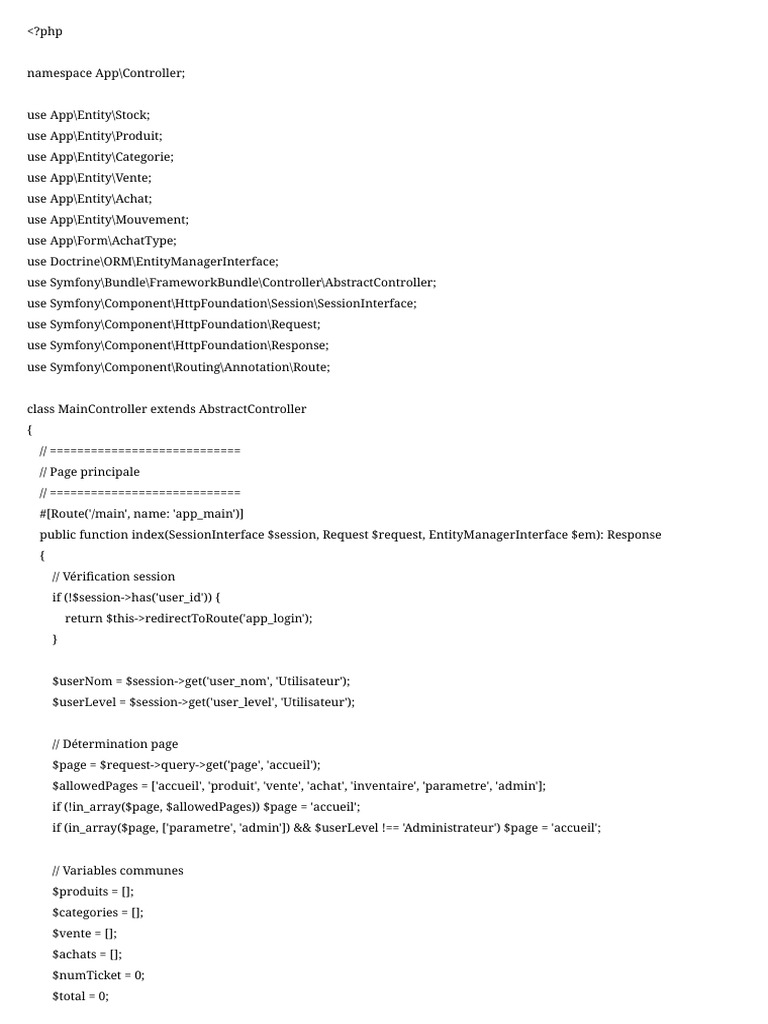 <?php

namespace App\Controller;

use App\Entity\Stock;
use App\Entity\Produit;
use App\Entity\Categorie;
use App\Entity\Vente;
use App\Entity\Achat;
use App\Entity\Mouvement;
use App\Form\AchatType;
use Doctrine\ORM\EntityManagerInterface;
use Symfony\Bundle\FrameworkBundle\Controller\AbstractController;
use Symfony\Component\HttpFoundation\Session\SessionInterface;
use Symfony\Component\HttpFoundation\Request;
use Symfony\Component\HttpFoundation\Response;
use Symfony\Component\Routing\Annotation\Route;

class MainController extends AbstractController
{
// ============================
// Page principale
// ============================
#[Route('/main', name: 'app_main')]
public function index(SessionInterface $session, Request $request, EntityManagerInterface $em): Response
{
// Vérification session
if (!$session->has('user_id')) {
return $this->redirectToRoute('app_login');
}

$userNom = $session->get('user_nom', 'Utilisateur');
$userLevel = $session->get('user_level', 'Utilisateur');

// Détermination page
$page = $request->query->get('page', 'accueil');
$allowedPages = ['accueil', 'produit', 'vente', 'achat', 'inventaire', 'parametre', 'admin'];
if (!in_array($page, $allowedPages)) $page = 'accueil';
if (in_array($page, ['parametre', 'admin']) && $userLevel !== 'Administrateur') $page = 'accueil';

// Variables communes
$produits = [];
$categories = [];
$vente = [];
$achats = [];
$numTicket = 0;
$total = 0;